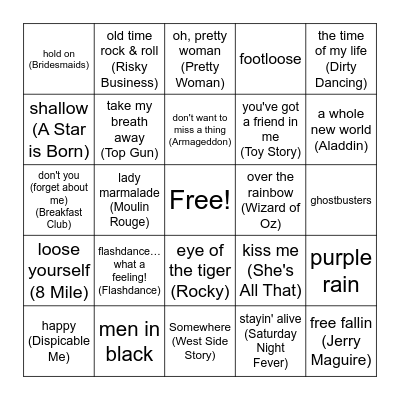 | | | | | |
|---|---|---|---|---|
| hold on (Bridesmaids) | old time rock & roll (Risky Business) | oh, pretty woman (Pretty Woman) | footloose | the time of my life (Dirty Dancing) |
| shallow (A Star is Born) | take my breath away (Top Gun) | don't want to miss a thing (Armageddon) | you've got a friend in me (Toy Story) | a whole new world (Aladdin) |
| don't you (forget about me) (Breakfast Club) | lady marmalade (Moulin Rouge) | Free! | over the rainbow (Wizard of Oz) | ghostbusters |
| loose yourself (8 Mile) | flashdance... what a feeling! (Flashdance) | eye of the tiger (Rocky) | kiss me (She's All That) | purple rain |
| happy (Dispicable Me) | men in black | Somewhere (West Side Story) | stayin' alive (Saturday Night Fever) | free fallin (Jerry Maguire) |